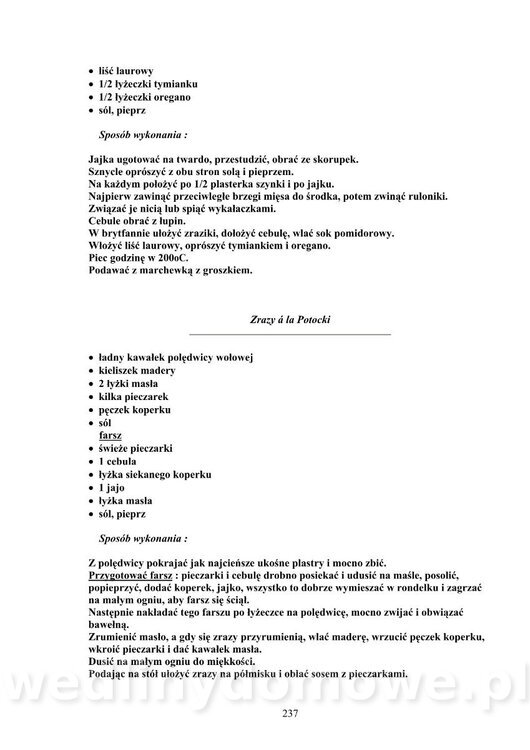 • liść laurowy
• 1/2 łyżeczki tymianku
• 1/2 łyżeczki oregano
• sól, pieprz

Sposób wykonania :

Jajka ugotować na twardo, przestudzić, obrać ze skorupek.
Sznycle oprószyć z obu stron solą i pieprzem.
Na każdym położyć po 1/2 plasterka szynki i po jajku.
Najpierw zawinąć przeciwległe brzegi mięsa do środka, potem zwinąć ruloniki.
Związać je nicią lub spiąć wykałaczkami.
Cebule obrać z łupin.
W brytfannie ułożyć zraziki, dołożyć cebulę, wlać sok pomidorowy.
Włożyć liść laurowy, oprószyć tymiankiem i oregano.
Piec godzinę w 200oC.
Podawać z marchewką z groszkiem.

Zrazy á la Potocki

• ładny kawałek polędwicy wołowej
• kieliszek madery
• 2 łyżki masła
• kilka pieczarek
• pęczek koperku
• sól
farsz
• świeże pieczarki
• 1 cebula
• łyżka siekanego koperku
• 1 jajo
• łyżka masła
• sól, pieprz

Sposób wykonania :

Z polędwicy pokrajać jak najcieńsze ukośne plastry i mocno zbić.
Przygotować farsz : pieczarki i cebulę drobno posiekać i udusić na maśle, posolić, popieprzyć, dodać koperek, jajko, wszystko to dobrze wymieszać w rondelku i zagrzać na małym ogniu, aby farsz się ściął.
Następnie nakładać tego farszu po łyżeczce na polędwicę, mocno zwijać i obwiązać bawełną.
Zrumienić masło, a gdy się zrazy przyrumienią, wlać maderę, wrzucić pęczek koperku, wkroić pieczarki i dać kawałek masła.
Dusić na małym ogniu do miękkości.
Podając na stół ułożyć zrazy na półmisku i oblać sosem z pieczarkami.

wedlinydomowe.pl

237